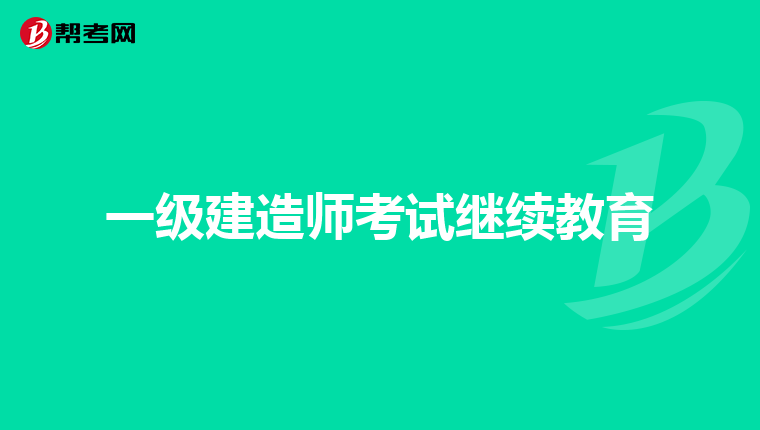 帮考网

一级建造师考试继续教育